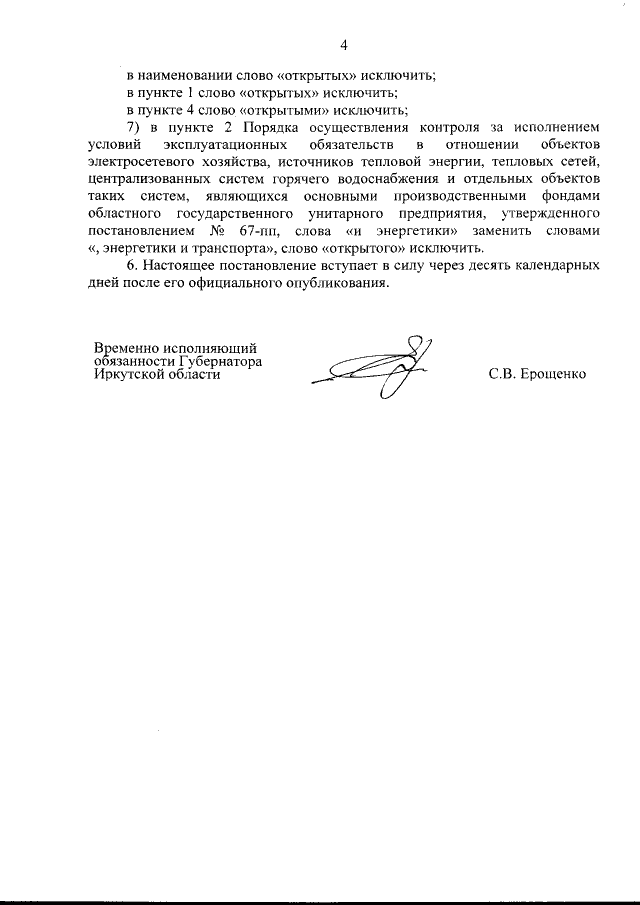 4

в наименовании слово «открытых» исключить;

в пункте 1 слово «открытых» исключить;

в пункте 4 слово «открытыми» исключить;

7) в пункте 2 Порядка осуществления контроля за исполнением условий эксплуатационных обязательств в отношении объектов электросетевого хозяйства, источников тепловой энергии, тепловых сетей, централизованных систем горячего водоснабжения и отдельных объектов таких систем, являющихся основными производственными фондами областного государственного унитарного предприятия, утвержденного постановлением № 67-пп, слова «и энергетики» заменить словами «, энергетики и транспорта», слово «открытого» исключить.

6. Настоящее постановление вступает в силу через десять календарных дней после его официального опубликования.

Временно исполняющий обязанности Губернатора Иркутской области

С.В. Ерощенко